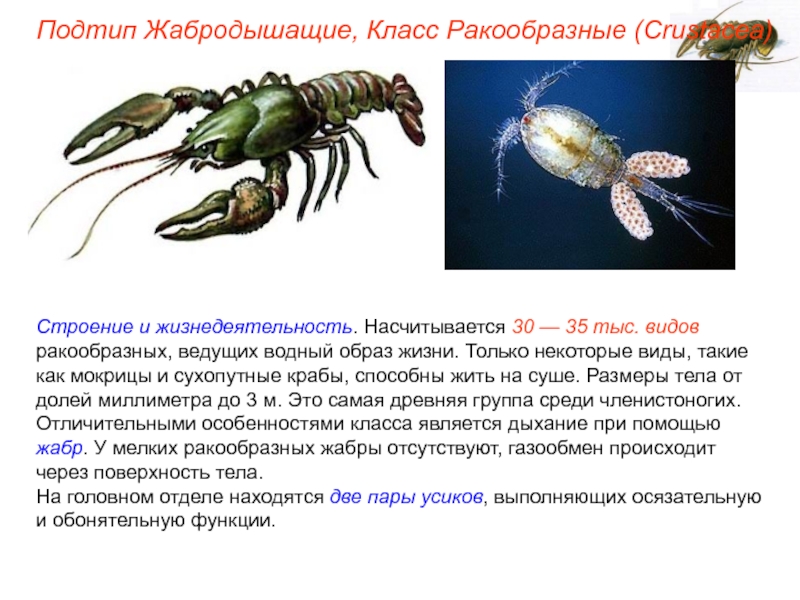 Подтип Жабродышащие, Класс Ракообразные (Crustacea)

Строение и жизнедеятельность. Насчитывается 30 — 35 тыс. видов ракообразных, ведущих водный образ жизни. Только некоторые виды, такие как мокрицы и сухопутные крабы, способны жить на суше. Размеры тела от долей миллиметра до 3 м. Это самая древняя группа среди членистоногих. Отличительными особенностями класса является дыхание при помощью жабр. У мелких ракообразных жабры отсутствуют, газообмен происходит через поверхность тела.
На головном отделе находятся две пары усиков, выполняющих осязательную и обонятельную функции.